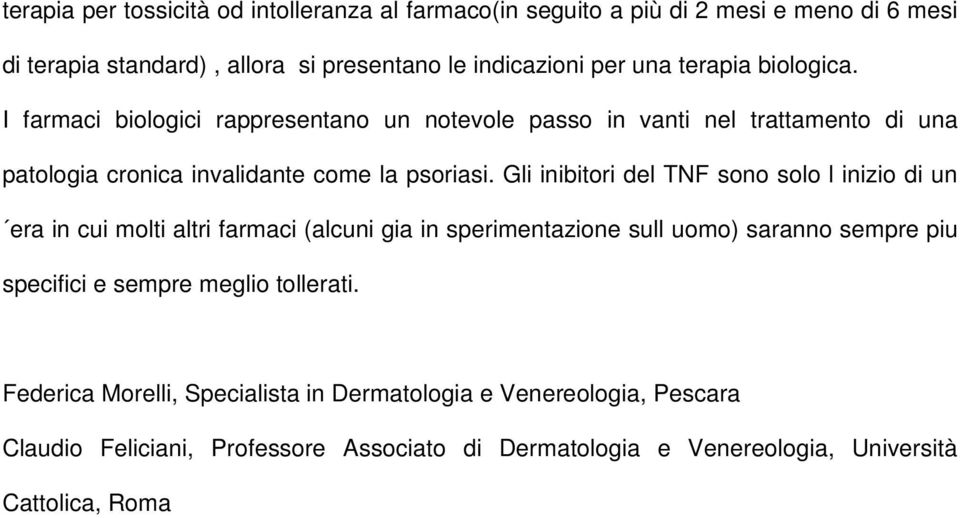 terapia per tossicità od intolleranza al farmaco(in seguito a più di 2 mesi e meno di 6 mesi di terapia standard) , allora si presentano le indicazioni per una terapia biologica.

I farmaci biologici rappresentano un notevole passo in vanti nel trattamento di una patologia cronica invalidante come la psoriasi. Gli inibitori del TNF sono solo l inizio di un ´era in cui molti altri farmaci (alcuni gia in sperimentazione sull uomo) saranno sempre piu specifici e sempre meglio tollerati.

Federica Morelli, Specialista in Dermatologia e Venereologia, Pescara

Claudio Feliciani, Professore Associato di Dermatologia e Venereologia, Università Cattolica, Roma